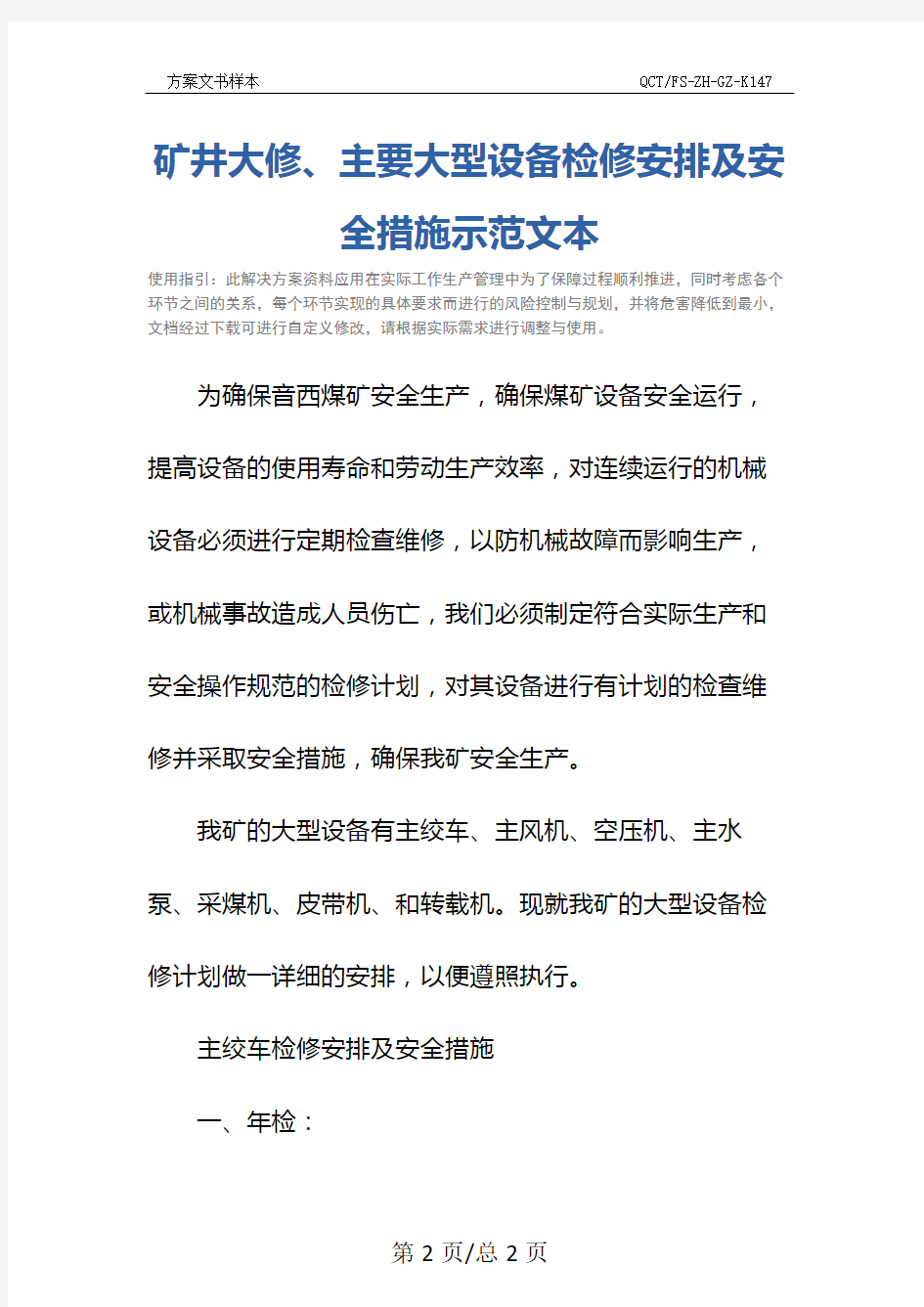 方案文书样本　　QCT/FS-ZH-GZ-K147

矿井大修、主要大型设备检修安排及安全措施示范文本

使用指引：此解决方案资料应用在实际工作生产管理中为了保障过程顺利推进，同时考虑各个环节之间的关系，每个环节实现的具体要求而进行的风险控制与规划，并将危害降低到最小，文档经过下载可进行自定义修改，请根据实际需求进行调整与使用。

为确保音西煤矿安全生产，确保煤矿设备安全运行，提高设备的使用寿命和劳动生产效率，对连续运行的机械设备必须进行定期检查维修，以防机械故障而影响生产，或机械事故造成人员伤亡，我们必须制定符合实际生产和安全操作规范的检修计划，对其设备进行有计划的检查维修并采取安全措施，确保我矿安全生产。

我矿的大型设备有主绞车、主风机、空压机、主水泵、采煤机、皮带机、和转载机。现就我矿的大型设备检修计划做一详细的安排，以便遵照执行。

主绞车检修安排及安全措施

一、年检：

第 2 页/总 2 页